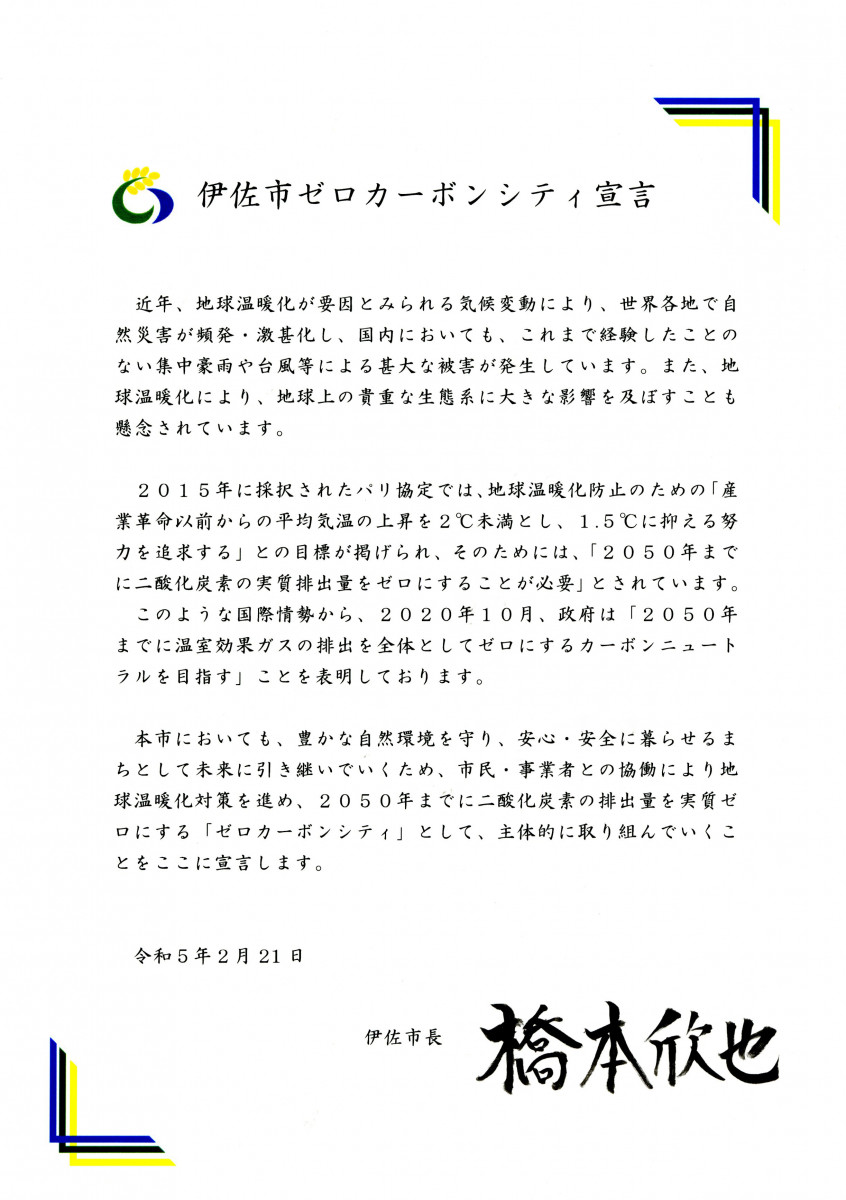 伊佐市ゼロカーボンシティ宣言

近年、地球温暖化が要因とみられる気候変動により、世界各地で自然災害が頻発・激甚化し、国内においても、これまで経験したことのない集中豪雨や台風等による甚大な被害が発生しています。また、地球温暖化により、地球上の貴重な生態系に大きな影響を及ぼすことも懸念されています。

２０１５年に採択されたパリ協定では、地球温暖化防止のための「産業革命以前からの平均気温の上昇を２℃未満とし、1.5℃に抑える努力を追求する」との目標が掲げられ、そのためには、「２０５０年までに二酸化炭素の実質排出量をゼロにすることが必要」とされています。
このような国際情勢から、２０２０年１０月、政府は「２０５０年までに温室効果ガスの排出を全体としてゼロにするカーボンニュートラルを目指す」ことを表明しております。

本市においても、豊かな自然環境を守り、安心・安全に暮らせるまちとして未来に引き継いでいくため、市民・事業者との協働により地球温暖化対策を進め、２０５０年までに二酸化炭素の排出量を実質ゼロにする「ゼロカーボンシティ」として、主体的に取り組んでいくことをここに宣言します。

令和５年２月21日

伊佐市長　橋本欣也